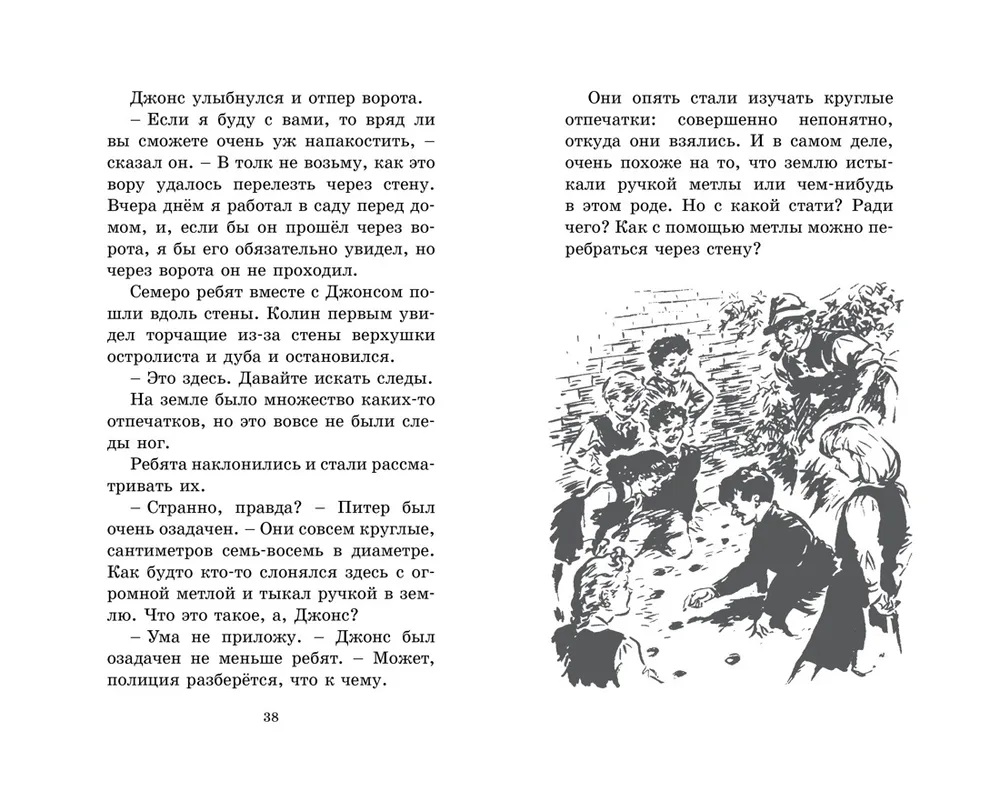 Джонс улыбнулся и отпер ворота.

– Если я буду с вами, то вряд ли вы сможете очень уж напакостить, – сказал он. – В толк не возьму, как это вору удалось перелезть через стену. Вчера днём я работал в саду перед домом, и, если бы он прошёл через ворота, я бы его обязательно увидел, но через ворота он не проходил.

Семеро ребят вместе с Джонсом пошли вдоль стены. Колин первым увидел торчащие из-за стены верхушки остролиста и дуба и остановился.

– Это здесь. Давайте искать следы.

На земле было множество каких-то отпечатков, но это вовсе не были следы ног.

Ребята наклонились и стали рассматривать их.

– Странно, правда? – Питер был очень озадачен. – Они совсем круглые, сантиметров семь-восемь в диаметре. Как будто кто-то слонялся здесь с огромной метлой и тыкал ручкой в землю. Что это такое, а, Джонс?

– Ума не приложу. – Джонс был озадачен не меньше ребят. – Может, полиция разберётся, что к чему.

38

Они опять стали изучать круглые отпечатки: совершенно непонятно, откуда они взялись. И в самом деле, очень похоже на то, что землю истыкали ручкой метлы или чем-нибудь в этом роде. Но с какой стати? Ради чего? Как с помощью метлы можно перебраться через стену?